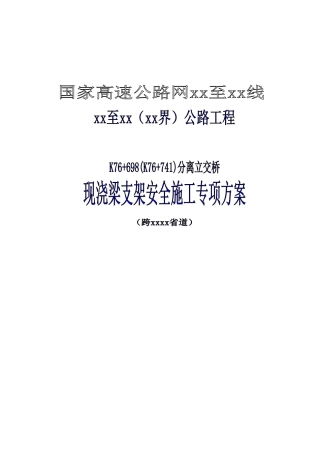 国家高速公路网xx至xx线

xx至xx（xx界）公路工程

K76+698(K76+741)分离立交桥

现浇梁支架安全施工专项方案

（跨xxxx省道）